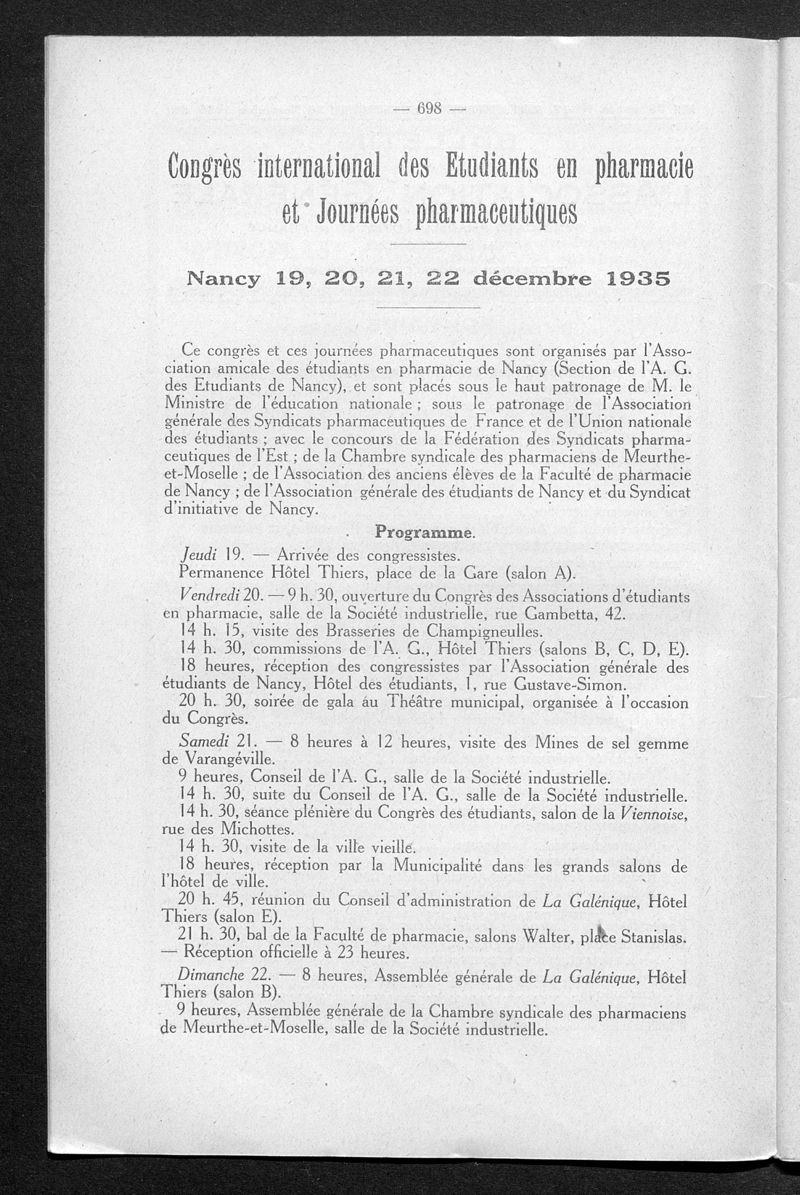 — 698 —

Congrès international des Etudiants en pharmacie et Journées pharmaceutiques

Nancy 19, 20, 21, 22 décembre 1935

Ce congrès et ces journées pharmaceutiques sont organisés par l'Association amicale des étudiants en pharmacie de Nancy (Section de l'A. G. des Etudiants de Nancy), et sont placés sous le haut patronage de M. le Ministre de l'éducation nationale ; sous le patronage de l'Association générale des Syndicats pharmaceutiques de France et de l'Union nationale des étudiants ; avec le concours de la Fédération des Syndicats pharmaceutiques de l'Est ; de la Chambre syndicale des pharmaciens de Meurthe-et-Moselle ; de l'Association des anciens élèves de la Faculté de pharmacie de Nancy ; de l'Association générale des étudiants de Nancy et du Syndicat d'initiative de Nancy.

Programme.

Jeudi 19. — Arrivée des congressistes.
Permanence Hôtel Thiers, place de la Gare (salon A).

Vendredi 20. — 9 h. 30, ouverture du Congrès des Associations d'étudiants en pharmacie, salle de la Société industrielle, rue Gambetta, 42.
14 h. 15, visite des Brasseries de Champigneulles.
14 h. 30, commissions de l'A. G., Hôtel Thiers (salons B, C, D, E).
18 heures, réception des congressistes par l'Association générale des étudiants de Nancy, Hôtel des étudiants, 1, rue Gustave-Simon.
20 h. 30, soirée de gala au Théâtre municipal, organisée à l'occasion du Congrès.

Samedi 21. — 8 heures à 12 heures, visite des Mines de sel gemme de Varangéville.
9 heures, Conseil de l'A. G., salle de la Société industrielle.
14 h. 30, suite du Conseil de l'A. G., salle de la Société industrielle.
14 h. 30, séance plénière du Congrès des étudiants, salon de la Viennoise, rue des Michottes.
14 h. 30, visite de la ville vieille.
18 heures, réception par la Municipalité dans les grands salons de l'hôtel de ville.
20 h. 45, réunion du Conseil d'administration de La Galénique, Hôtel Thiers (salon E).
21 h. 30, bal de la Faculté de pharmacie, salons Walter, place Stanislas. — Réception officielle à 23 heures.

Dimanche 22. — 8 heures, Assemblée générale de La Galénique, Hôtel Thiers (salon B).
9 heures, Assemblée générale de la Chambre syndicale des pharmaciens de Meurthe-et-Moselle, salle de la Société industrielle.